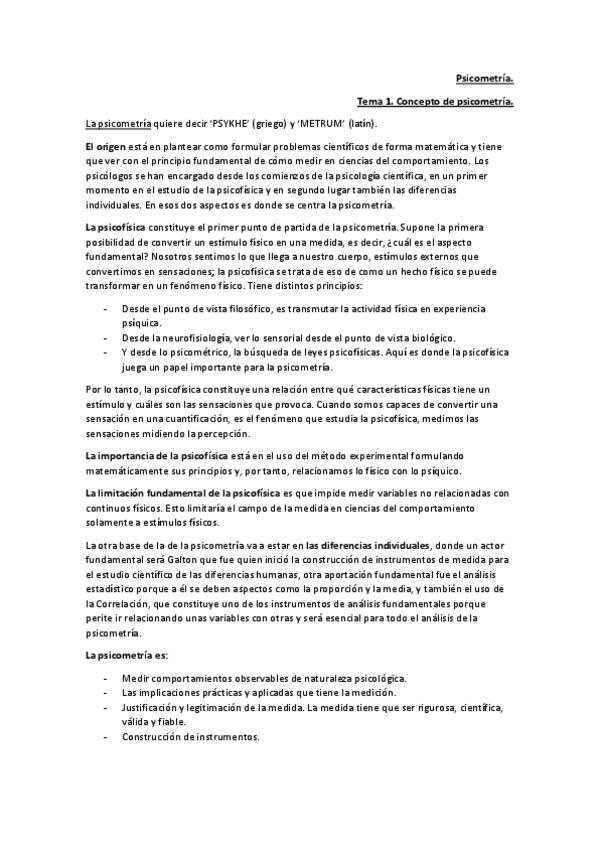 Psicometría.

Tema 1. Concepto de psicometría.

La psicometría quiere decir 'PSYKHE' (griego) y 'METRUM' (latín).

El origen está en plantear como formular problemas científicos de forma matemática y tiene que ver con el principio fundamental de cómo medir en ciencias del comportamiento. Los psicólogos se han encargado desde los comienzos de la psicología científica, en un primer momento en el estudio de la psicofísica y en segundo lugar también las diferencias individuales. En esos dos aspectos es donde se centra la psicometría.

La psicofísica constituye el primer punto de partida de la psicometría. Supone la primera posibilidad de convertir un estímulo físico en una medida, es decir, ¿cuál es el aspecto fundamental? Nosotros sentimos lo que llega a nuestro cuerpo, estímulos externos que convertimos en sensaciones; la psicofísica se trata de eso de como un hecho físico se puede transformar en un fenómeno físico. Tiene distintos principios:

- Desde el punto de vista filosófico, es transmutar la actividad física en experiencia psíquica.
- Desde la neurofisiología, ver lo sensorial desde el punto de vista biológico.
- Y desde lo psicométrico, la búsqueda de leyes psicofísicas. Aquí es donde la psicofísica juega un papel importante para la psicometría.

Por lo tanto, la psicofísica constituye una relación entre qué características físicas tiene un estímulo y cuáles son las sensaciones que provoca. Cuando somos capaces de convertir una sensación en una cuantificación, es el fenómeno que estudia la psicofísica, medimos las sensaciones midiendo la percepción.

La importancia de la psicofísica está en el uso del método experimental formulando matemáticamente sus principios y, por tanto, relacionamos lo físico con lo psíquico.

La limitación fundamental de la psicofísica es que impide medir variables no relacionadas con continuos físicos. Esto limitaría el campo de la medida en ciencias del comportamiento solamente a estímulos físicos.

La otra base de la de la psicometría va a estar en las diferencias individuales, donde un actor fundamental será Galton que fue quien inició la construcción de instrumentos de medida para el estudio científico de las diferencias humanas, otra aportación fundamental fue el análisis estadístico porque a él se deben aspectos como la proporción y la media, y también el uso de la Correlación, que constituye uno de los instrumentos de análisis fundamentales porque perite ir relacionando unas variables con otras y será esencial para todo el análisis de la psicometría.

La psicometría es:

- Medir comportamientos observables de naturaleza psicológica.
- Las implicaciones prácticas y aplicadas que tiene la medición.
- Justificación y legitimación de la medida. La medida tiene que ser rigurosa, científica, válida y fiable.
- Construcción de instrumentos.